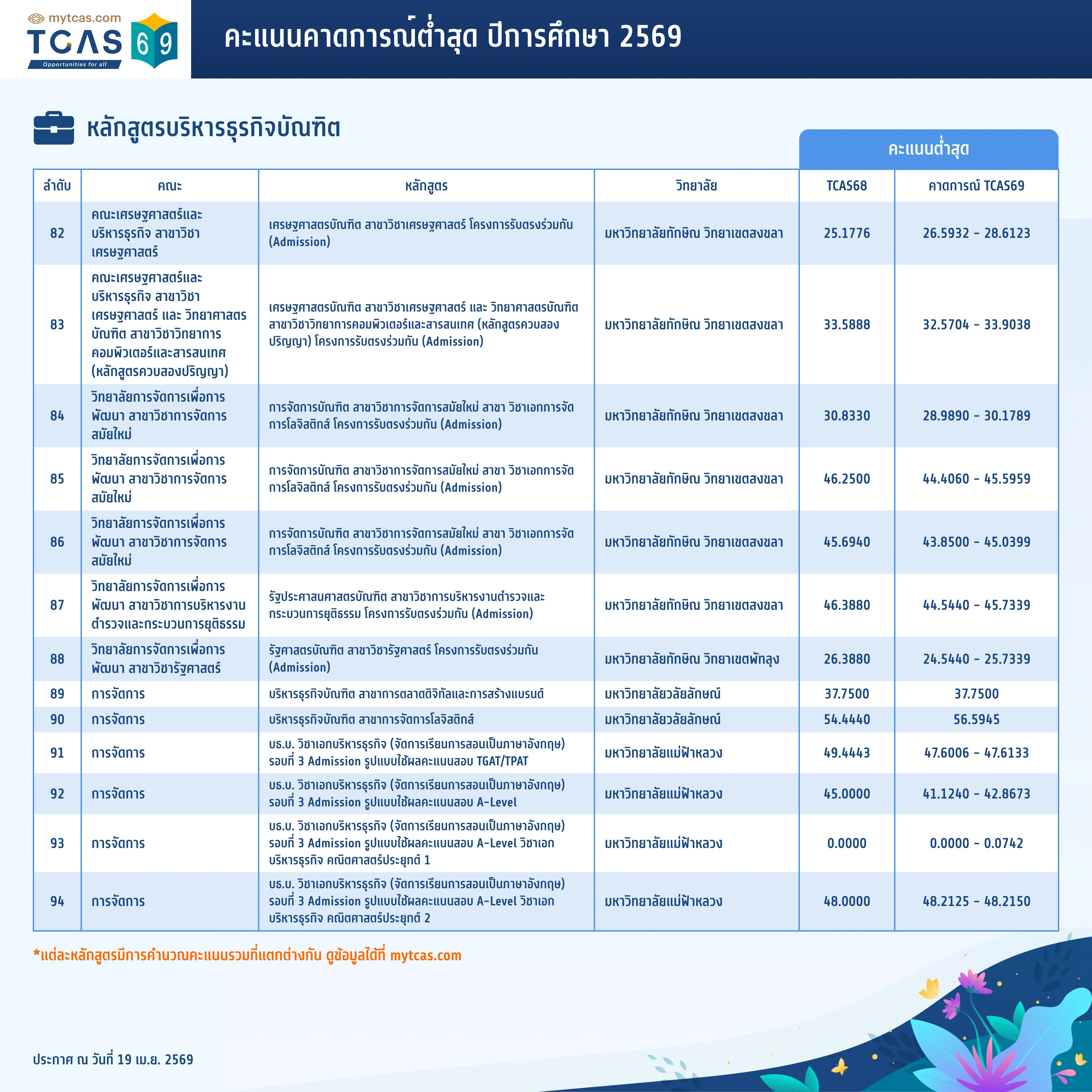 mytcas.com
TCAS 69
Opportunities for all

คะแนนคาดการณ์ต่ำสุด ปีการศึกษา 2569

หลักสูตรบริหารธุรกิจบัณฑิต

คะแนนต่ำสุด

| ลำดับ | คณะ | หลักสูตร | วิทยาลัย | TCAS68 | คาดการณ์ TCAS69 |
|---|---|---|---|---|---|
| 82 | คณะเศรษฐศาสตร์และบริหารธุรกิจ สาขาวิชาเศรษฐศาสตร์ | เศรษฐศาสตรบัณฑิต สาขาวิชาเศรษฐศาสตร์ โครงการรับตรงร่วมกัน (Admission) | มหาวิทยาลัยทักษิณ วิทยาเขตสงขลา | 25.1776 | 26.5932 - 28.6123 |
| 83 | คณะเศรษฐศาสตร์และบริหารธุรกิจ สาขาวิชาเศรษฐศาสตร์ และ วิทยาศาสตรบัณฑิต สาขาวิชาวิทยาการคอมพิวเตอร์และสารสนเทศ (หลักสูตรควบสองปริญญา) | เศรษฐศาสตรบัณฑิต สาขาวิชาเศรษฐศาสตร์ และ วิทยาศาสตรบัณฑิต สาขาวิชาวิทยาการคอมพิวเตอร์และสารสนเทศ (หลักสูตรควบสองปริญญา) โครงการรับตรงร่วมกัน (Admission) | มหาวิทยาลัยทักษิณ วิทยาเขตสงขลา | 33.5888 | 32.5704 - 33.9038 |
| 84 | วิทยาลัยการจัดการเพื่อการพัฒนา สาขาวิชาการจัดการสมัยใหม่ | การจัดการบัณฑิต สาขาวิชาการจัดการสมัยใหม่ สาขา วิชาเอกการจัดการโลจิสติกส์ โครงการรับตรงร่วมกัน (Admission) | มหาวิทยาลัยทักษิณ วิทยาเขตสงขลา | 30.8330 | 28.9890 - 30.1789 |
| 85 | วิทยาลัยการจัดการเพื่อการพัฒนา สาขาวิชาการจัดการสมัยใหม่ | การจัดการบัณฑิต สาขาวิชาการจัดการสมัยใหม่ สาขา วิชาเอกการจัดการโลจิสติกส์ โครงการรับตรงร่วมกัน (Admission) | มหาวิทยาลัยทักษิณ วิทยาเขตสงขลา | 46.2500 | 44.4060 - 45.5959 |
| 86 | วิทยาลัยการจัดการเพื่อการพัฒนา สาขาวิชาการจัดการสมัยใหม่ | การจัดการบัณฑิต สาขาวิชาการจัดการสมัยใหม่ สาขา วิชาเอกการจัดการโลจิสติกส์ โครงการรับตรงร่วมกัน (Admission) | มหาวิทยาลัยทักษิณ วิทยาเขตสงขลา | 45.6940 | 43.8500 - 45.0399 |
| 87 | วิทยาลัยการจัดการเพื่อการพัฒนา สาขาวิชาการบริหารงานตำรวจและกระบวนการยุติธรรม | รัฐประศาสนศาสตรบัณฑิต สาขาวิชาการบริหารงานตำรวจและกระบวนการยุติธรรม โครงการรับตรงร่วมกัน (Admission) | มหาวิทยาลัยทักษิณ วิทยาเขตสงขลา | 46.3880 | 44.5440 - 45.7339 |
| 88 | วิทยาลัยการจัดการเพื่อการพัฒนา สาขาวิชารัฐศาสตร์ | รัฐศาสตรบัณฑิต สาขาวิชารัฐศาสตร์ โครงการรับตรงร่วมกัน (Admission) | มหาวิทยาลัยทักษิณ วิทยาเขตพัทลุง | 26.3880 | 24.5440 - 25.7339 |
| 89 | การจัดการ | บริหารธุรกิจบัณฑิต สาขาการตลาดดิจิทัลและการสร้างแบรนด์ | มหาวิทยาลัยวลัยลักษณ์ | 37.7500 | 37.7500 |
| 90 | การจัดการ | บริหารธุรกิจบัณฑิต สาขาการจัดการโลจิสติกส์ | มหาวิทยาลัยวลัยลักษณ์ | 54.4440 | 56.5945 |
| 91 | การจัดการ | บธ.บ. วิชาเอกบริหารธุรกิจ (จัดการเรียนการสอนเป็นภาษาอังกฤษ) รอบที่ 3 Admission รูปแบบใช้ผลคะแนนสอบ TGAT/TPAT | มหาวิทยาลัยแม่ฟ้าหลวง | 49.4443 | 47.6006 - 47.6133 |
| 92 | การจัดการ | บธ.บ. วิชาเอกบริหารธุรกิจ (จัดการเรียนการสอนเป็นภาษาอังกฤษ) รอบที่ 3 Admission รูปแบบใช้ผลคะแนนสอบ A-Level | มหาวิทยาลัยแม่ฟ้าหลวง | 45.0000 | 41.1240 - 42.8673 |
| 93 | การจัดการ | บธ.บ. วิชาเอกบริหารธุรกิจ (จัดการเรียนการสอนเป็นภาษาอังกฤษ) รอบที่ 3 Admission รูปแบบใช้ผลคะแนนสอบ A-Level วิชาเอกบริหารธุรกิจ คณิตศาสตร์ประยุกต์ 1 | มหาวิทยาลัยแม่ฟ้าหลวง | 0.0000 | 0.0000 - 0.0742 |
| 94 | การจัดการ | บธ.บ. วิชาเอกบริหารธุรกิจ (จัดการเรียนการสอนเป็นภาษาอังกฤษ) รอบที่ 3 Admission รูปแบบใช้ผลคะแนนสอบ A-Level วิชาเอกบริหารธุรกิจ คณิตศาสตร์ประยุกต์ 2 | มหาวิทยาลัยแม่ฟ้าหลวง | 48.0000 | 48.2125 - 48.2150 |

*แต่ละหลักสูตรมีการคำนวณคะแนนรวมที่แตกต่างกัน ดูข้อมูลได้ที่ mytcas.com

ประกาศ ณ วันที่ 19 เม.ย. 2569